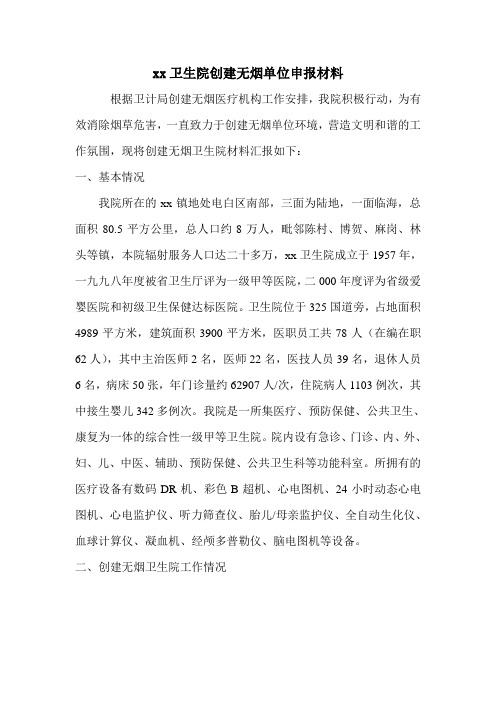 xx 卫生院创建无烟单位申报材料

根据卫计局创建无烟医疗机构工作安排，我院积极行动，为有效消除烟草危害，一直致力于创建无烟单位环境，营造文明和谐的工作氛围，现将创建无烟卫生院材料汇报如下：

一、基本情况

我院所在的 xx 镇地处电白区南部，三面为陆地，一面临海，总面积 80.5 平方公里，总人口约 8 万人，毗邻陈村、博贺、麻岗、林头等镇，本院辐射服务人口达二十多万，xx 卫生院成立于 1957 年，一九九八年度被省卫生厅评为一级甲等医院，二 000 年度评为省级爱婴医院和初级卫生保健达标医院。卫生院位于 325 国道旁，占地面积 4989 平方米，建筑面积 3900 平方米，医职员工共 78 人（在编在职 62 人），其中主治医师 2 名，医师 22 名，医技人员 39 名，退休人员 6 名，病床 50 张，年门诊量约 62907 人/次，住院病人 1103 例次，其中接生婴儿 342 多例次。我院是一所集医疗、预防保健、公共卫生、康复为一体的综合性一级甲等卫生院。院内设有急诊、门诊、内、外、妇、儿、中医、辅助、预防保健、公共卫生科等功能科室。所拥有的医疗设备有数码 DR 机、彩色 B 超机、心电图机、24 小时动态心电图机、心电监护仪、听力筛查仪、胎儿/母亲监护仪、全自动生化仪、血球计算仪、凝血机、经颅多普勒仪、脑电图机等设备。

二、创建无烟卫生院工作情况